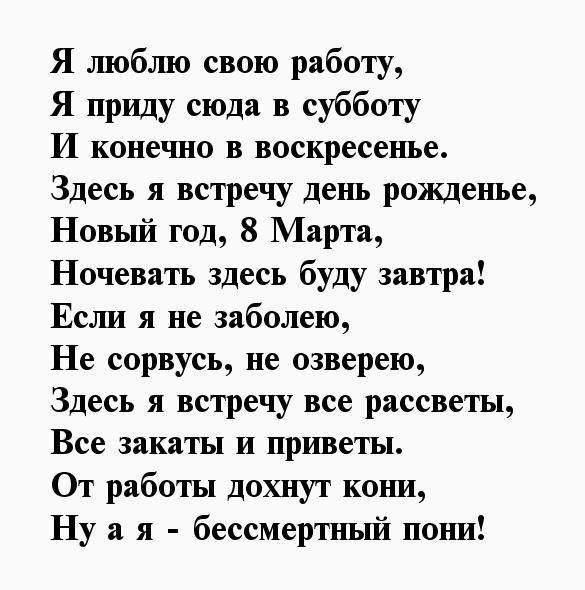 Я люблю свою работу,
Я приду сюда в субботу
И конечно в воскресенье.
Здесь я встречу день рожденье,
Новый год, 8 Марта,
Ночевать здесь буду завтра!
Если я не заболею,
Не сорвусь, не озверею,
Здесь я встречу все рассветы,
Все закаты и приветы.
От работы дохнут кони,
Ну а я - бессмертный пони!